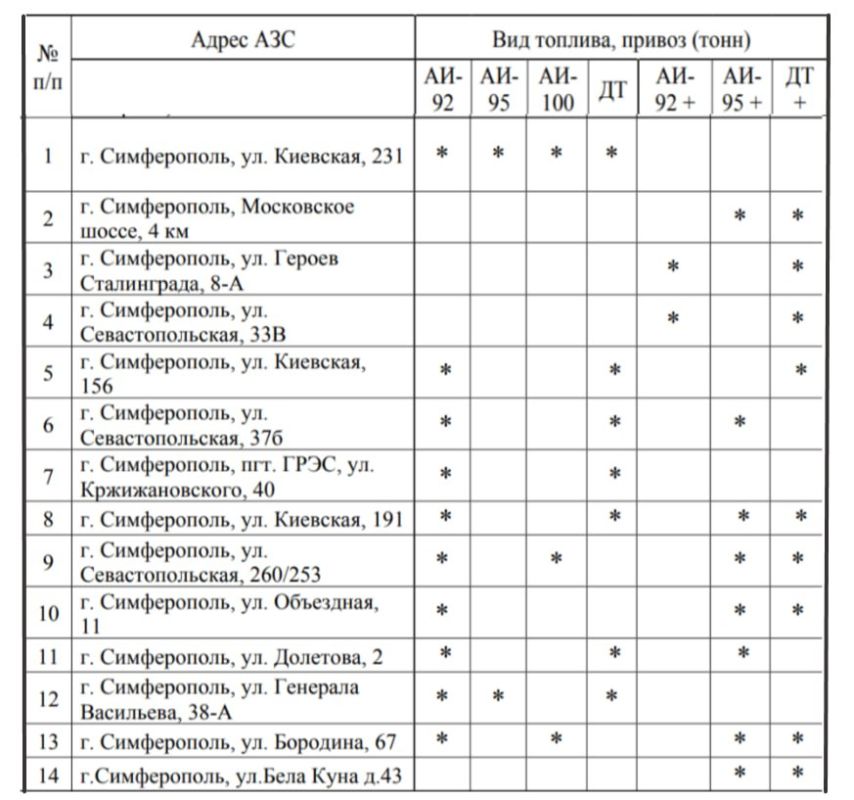 | № п/п | Адрес АЗС | Вид топлива, привоз (тонн) | | | | | | |
|---|---|---|---|---|---|---|---|---|
| | | АИ-92 | АИ-95 | АИ-100 | ДТ | АИ-92 + | АИ-95 + | ДТ + |
| 1 | г. Симферополь, ул. Киевская, 231 | * | * | * | * | | | |
| 2 | г. Симферополь, Московское шоссе, 4 км | | | | | | * | * |
| 3 | г. Симферополь, ул. Героев Сталинграда, 8-А | | | | | * | | * |
| 4 | г. Симферополь, ул. Севастопольская, 33В | | | | | * | | * |
| 5 | г. Симферополь, ул. Киевская, 156 | * | | | * | | | * |
| 6 | г. Симферополь, ул. Севастопольская, 37б | * | | | * | | * | |
| 7 | г. Симферополь, пгт. ГРЭС, ул. Кржижановского, 40 | * | | | * | | | |
| 8 | г. Симферополь, ул. Киевская, 191 | * | | | * | | * | * |
| 9 | г. Симферополь, ул. Севастопольская, 260/253 | * | | * | | | * | * |
| 10 | г. Симферополь, ул. Объездная, 11 | * | | | | | * | * |
| 11 | г. Симферополь, ул. Долетова, 2 | * | | | * | | * | |
| 12 | г. Симферополь, ул. Генерала Васильева, 38-А | * | * | | * | | | |
| 13 | г. Симферополь, ул. Бородина, 67 | * | | * | | | * | * |
| 14 | г.Симферополь, ул.Бела Куна д.43 | | | | | | * | * |